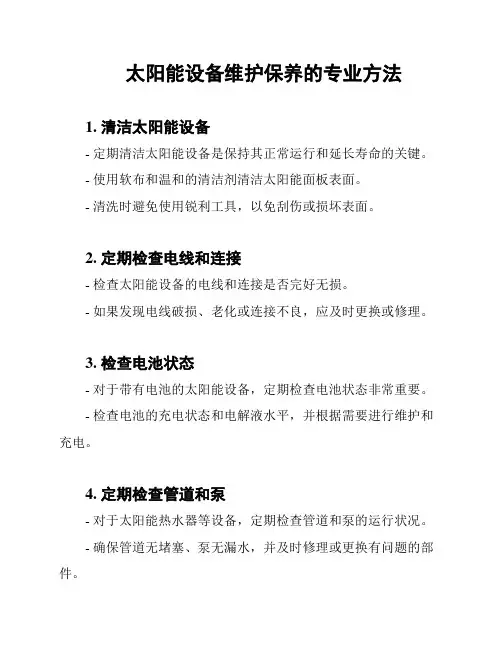 太阳能设备维护保养的专业方法

1. 清洁太阳能设备

- 定期清洁太阳能设备是保持其正常运行和延长寿命的关键。

- 使用软布和温和的清洁剂清洁太阳能面板表面。

- 清洗时避免使用锐利工具，以免刮伤或损坏表面。

2. 定期检查电线和连接

- 检查太阳能设备的电线和连接是否完好无损。

- 如果发现电线破损、老化或连接不良，应及时更换或修理。

3. 检查电池状态

- 对于带有电池的太阳能设备，定期检查电池状态非常重要。

- 检查电池的充电状态和电解液水平，并根据需要进行维护和充电。

4. 定期检查管道和泵

- 对于太阳能热水器等设备，定期检查管道和泵的运行状况。

- 确保管道无堵塞、泵无漏水，并及时修理或更换有问题的部件。